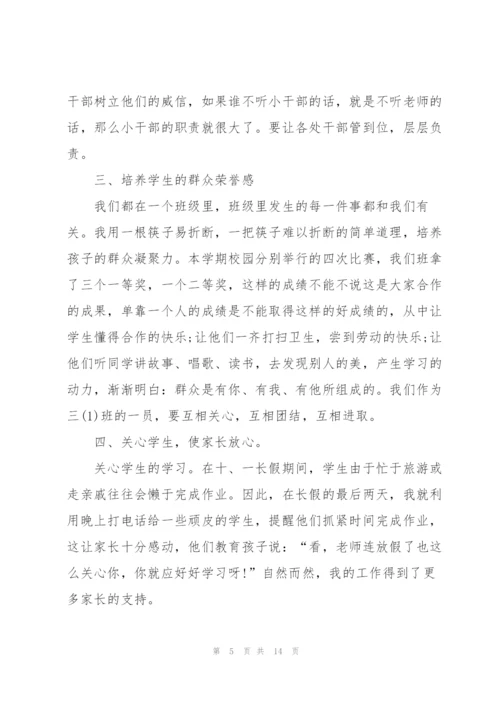 干部树立他们的威信，如果谁不听小干部的话，就是不听老师的话，那么小干部的职责就很大了。要让各处干部管到位，层层负责。

三、培养学生的群众荣誉感

我们都在一个班级里，班级里发生的每一件事都和我们有关。我用一根筷子易折断，一把筷子难以折断的简单道理，培养孩子的群众凝聚力。本学期校园分别举行的四次比赛，我们班拿了三个一等奖，一个二等奖，这样的成绩不能不说这是大家合作的成果，单靠一个人的成绩是不能取得这样的好成绩的，从中让学生懂得合作的快乐;让他们一齐打扫卫生，尝到劳动的快乐;让他们听同学讲故事、唱歌、读书，去发现别人的美，产生学习的动力，渐渐明白：群众是有你、有我、有他所组成的。我们作为三(1)班的一员，要互相关心，互相团结，互相进取。

四、关心学生，使家长放心。

关心学生的学习。在十、一长假期间，学生由于忙于旅游或走亲戚往往会懒于完成作业。因此，在长假的最后两天，我就利用晚上打电话给一些顽皮的学生，提醒他们抓紧时间完成作业，这让家长十分感动，他们教育孩子说：“看，老师连放假了也这么关心你，你就应好好学习呀!”自然而然，我的工作得到了更多家长的支持。

第 5 页 共 14 页